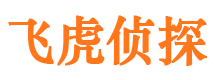 飞虎侦探